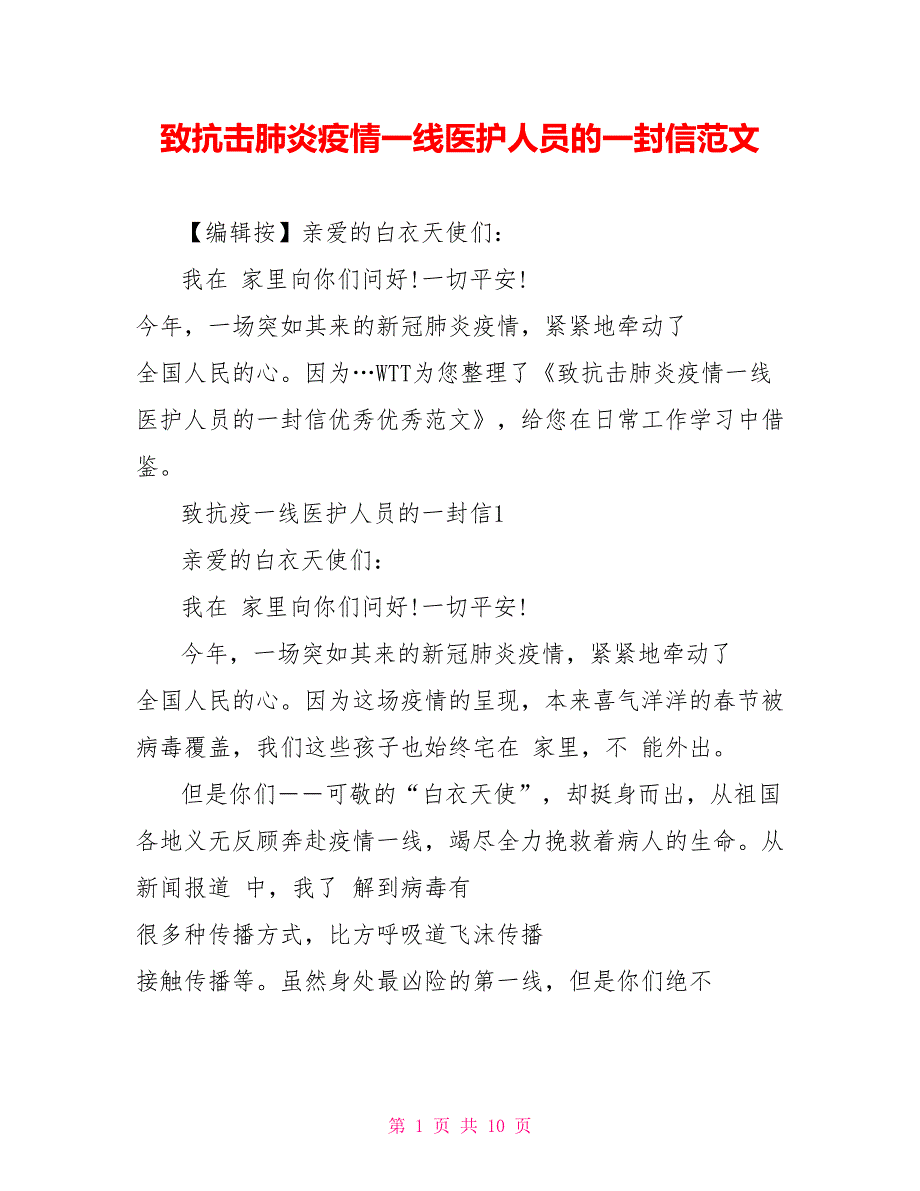 致抗击肺炎疫情一线医护人员的一封信范文

【编辑按】亲爱的白衣天使们：

我在 家里向你们问好!一切平安!

今年，一场突如其来的新冠肺炎疫情，紧紧地牵动了全国人民的心。因为…WTT为您整理了《致抗击肺炎疫情一线医护人员的一封信优秀优秀范文》，给您在日常工作学习中借鉴。

致抗疫一线医护人员的一封信1

亲爱的白衣天使们：

我在 家里向你们问好!一切平安!

今年，一场突如其来的新冠肺炎疫情，紧紧地牵动了全国人民的心。因为这场疫情的呈现，本来喜气洋洋的春节被病毒覆盖，我们这些孩子也始终宅在 家里，不 能外出。

但是你们——可敬的“白衣天使”，却挺身而出，从祖国各地义无反顾奔赴疫情一线，竭尽全力挽救着病人的生命。从新闻报道 中，我了 解到病毒有很多种传播方式，比方呼吸道飞沫传播接触传播等。虽然身处最凶险的第一线，但是你们绝不

第 1 页 共 10 页